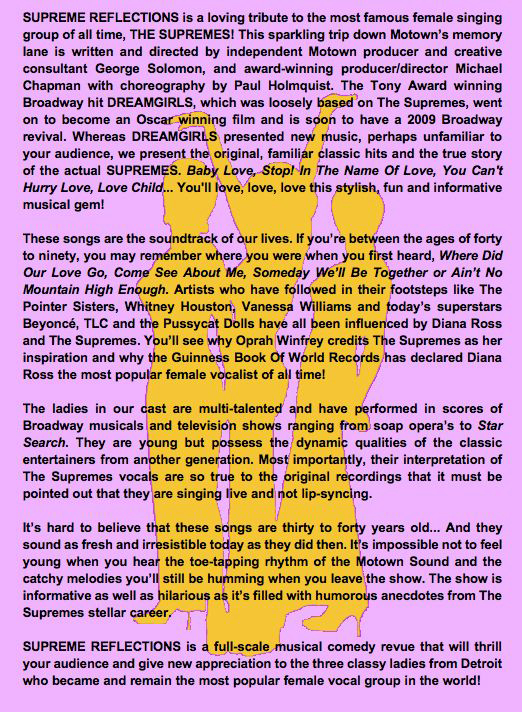 SUPREME REFLECTIONS is a loving tribute to the most famous female singing group of all time, THE SUPREMES! This sparkling trip down Motown's memory lane is written and directed by independent Motown producer and creative consultant George Solomon, and award-winning producer/director Michael Chapman with choreography by Paul Holmquist. The Tony Award winning Broadway hit DREAMGIRLS, which was loosely based on The Supremes, went on to become an Oscar winning film and is soon to have a 2009 Broadway revival. Whereas DREAMGIRLS presented new music, perhaps unfamiliar to your audience, we present the original, familiar classic hits and the true story of the actual SUPREMES. Baby Love, Stop! In The Name Of Love, You Can't Hurry Love, Love Child... You'll love, love, love this stylish, fun and informative musical gem!

These songs are the soundtrack of our lives. If you're between the ages of forty to ninety, you may remember where you were when you first heard, Where Did Our Love Go, Come See About Me, Someday We'll Be Together or Ain't No Mountain High Enough. Artists who have followed in their footsteps like The Pointer Sisters, Whitney Houston, Vanessa Williams and today's superstars Beyoncé, TLC and the Pussycat Dolls have all been influenced by Diana Ross and The Supremes. You'll see why Oprah Winfrey credits The Supremes as her inspiration and why the Guinness Book Of World Records has declared Diana Ross the most popular female vocalist of all time!

The ladies in our cast are multi-talented and have performed in scores of Broadway musicals and television shows ranging from soap opera's to Star Search. They are young but possess the dynamic qualities of the classic entertainers from another generation. Most importantly, their interpretation of The Supremes vocals are so true to the original recordings that it must be pointed out that they are singing live and not lip-syncing.

It's hard to believe that these songs are thirty to forty years old... And they sound as fresh and irresistible today as they did then. It's impossible not to feel young when you hear the toe-tapping rhythm of the Motown Sound and the catchy melodies you'll still be humming when you leave the show. The show is informative as well as hilarious as it's filled with humorous anecdotes from The Supremes stellar career.

SUPREME REFLECTIONS is a full-scale musical comedy revue that will thrill your audience and give new appreciation to the three classy ladies from Detroit who became and remain the most popular female vocal group in the world!